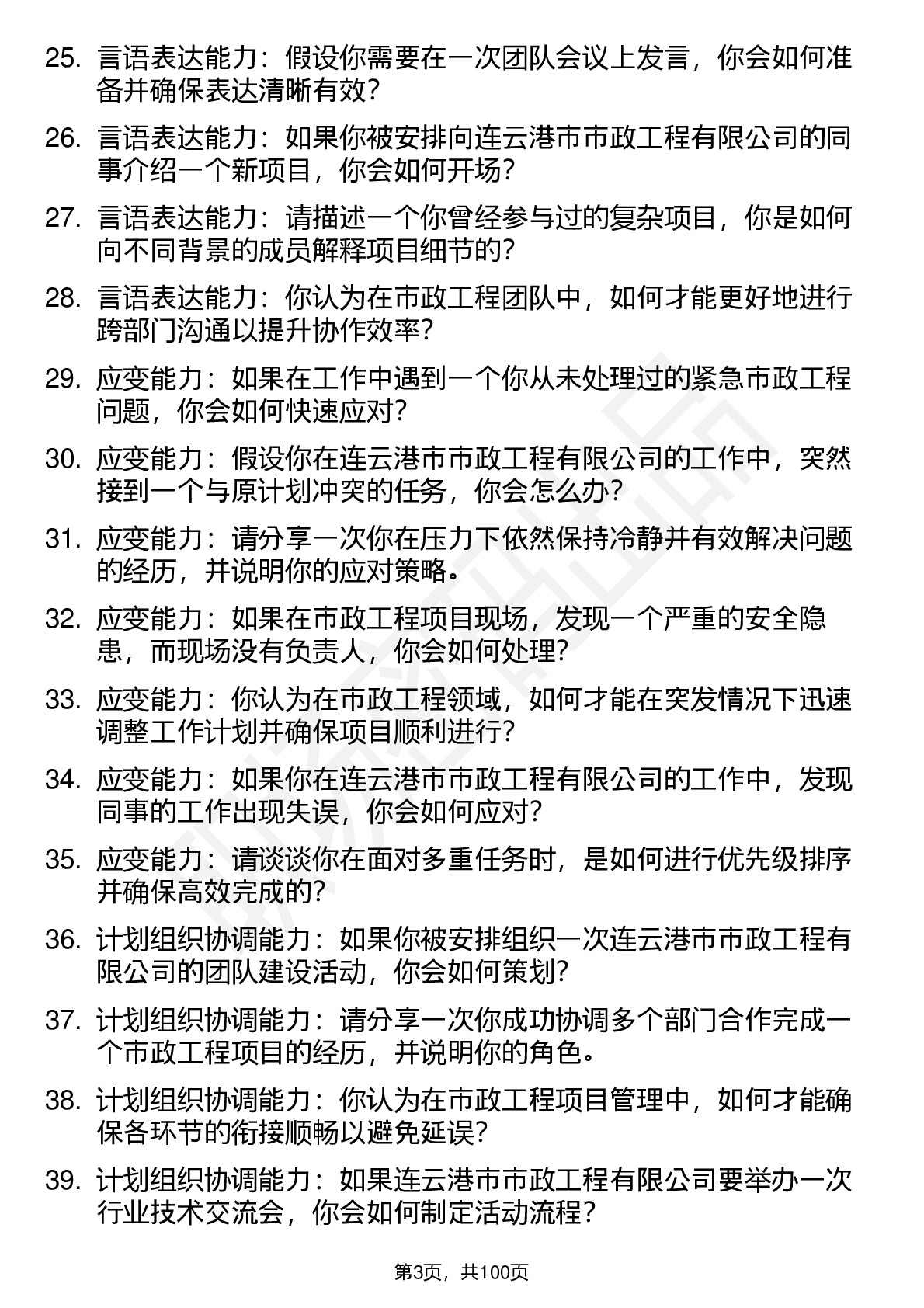 25. 言语表达能力：假设你需要在一次团队会议上发言，你会如何准备并确保表达清晰有效？

26. 言语表达能力：如果你被安排向连云港市市政工程有限公司的同事介绍一个新项目，你会如何开场？

27. 言语表达能力：请描述一个你曾经参与过的复杂项目，你是如何向不同背景的成员解释项目细节的？

28. 言语表达能力：你认为在市政工程团队中，如何才能更好地进行跨部门沟通以提升协作效率？

29. 应变能力：如果在工作中遇到一个你从未处理过的紧急市政工程问题，你会如何快速应对？

30. 应变能力：假设你在连云港市市政工程有限公司的工作中，突然接到一个与原计划冲突的任务，你会怎么办？

31. 应变能力：请分享一次你在压力下依然保持冷静并有效解决问题的经历，并说明你的应对策略。

32. 应变能力：如果在市政工程项目现场，发现一个严重的安全隐患，而现场没有负责人，你会如何处理？

33. 应变能力：你认为在市政工程领域，如何才能在突发情况下迅速调整工作计划并确保项目顺利进行？

34. 应变能力：如果你在连云港市市政工程有限公司的工作中，发现同事的工作出现失误，你会如何应对？

35. 应变能力：请谈谈你在面对多重任务时，是如何进行优先级排序并确保高效完成的？

36. 计划组织协调能力：如果你被安排组织一次连云港市市政工程有限公司的团队建设活动，你会如何策划？

37. 计划组织协调能力：请分享一次你成功协调多个部门合作完成一个市政工程项目的经历，并说明你的角色。

38. 计划组织协调能力：你认为在市政工程项目管理中，如何才能确保各环节的衔接顺畅以避免延误？

39. 计划组织协调能力：如果连云港市市政工程有限公司要举办一次行业技术交流会，你会如何制定活动流程？

第3页，共100页